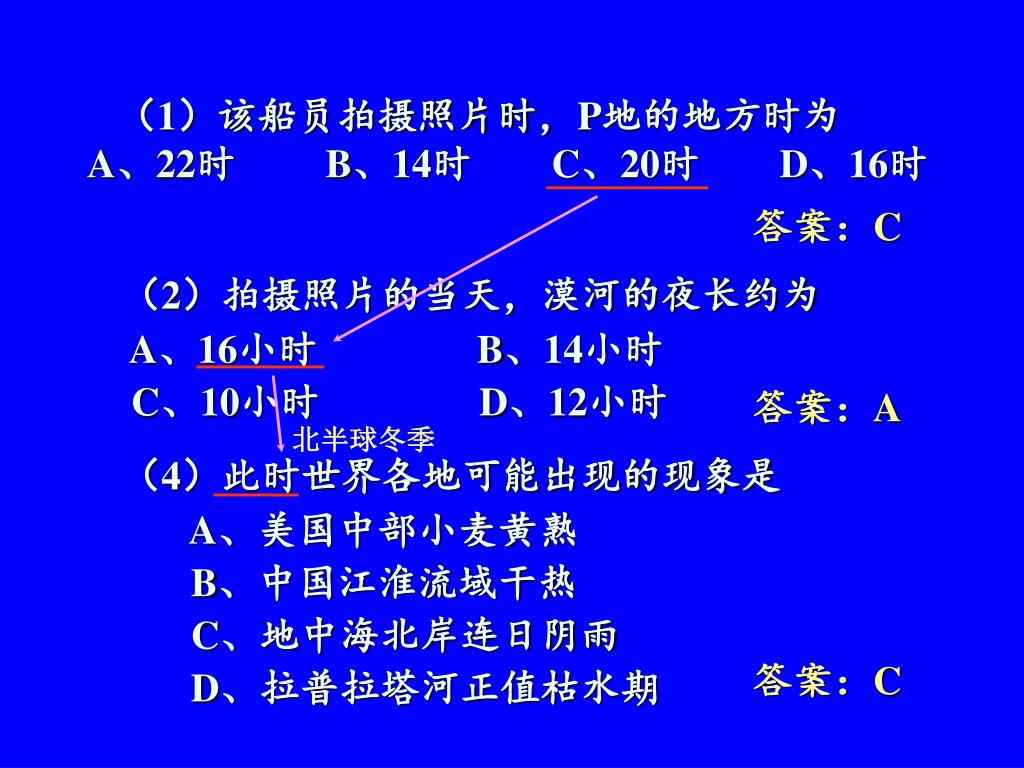 （1）该船员拍摄照片时，P地的地方时为
A、22时　　B、14时　　C、20时　　D、16时

答案：C

（2）拍摄照片的当天，漠河的夜长约为
A、16小时　　B、14小时
C、10小时　　D、12小时

答案：A

北半球冬季

（4）此时世界各地可能出现的现象是
A、美国中部小麦黄熟
B、中国江淮流域干热
C、地中海北岸连日阴雨
D、拉普拉塔河正值枯水期

答案：C